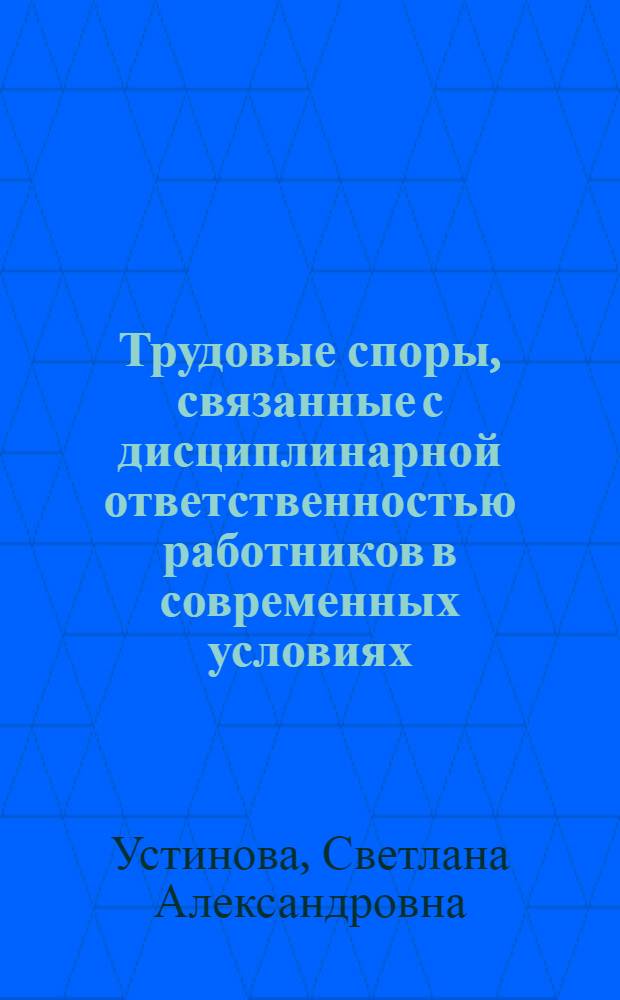 Трудовые споры, связанные с дисциплинарной ответственностью работников в современных условиях

Устинова, Светлана Александровна